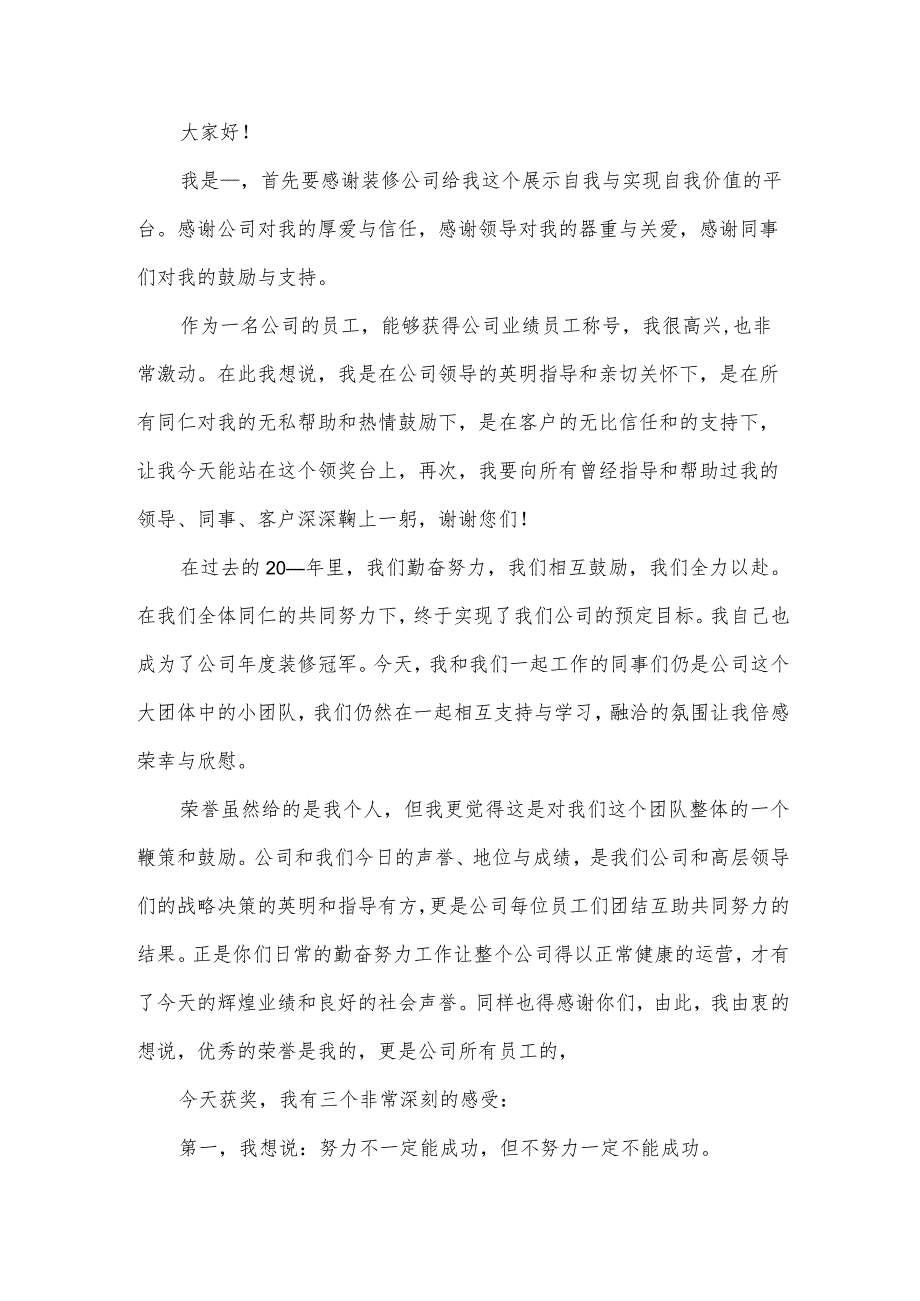 大家好！

我是—，首先要感谢装修公司给我这个展示自我与实现自我价值的平台。感谢公司对我的厚爱与信任，感谢领导对我的器重与关爱，感谢同事们对我的鼓励与支持。

作为一名公司的员工，能够获得公司业绩员工称号，我很高兴,也非常激动。在此我想说，我是在公司领导的英明指导和亲切关怀下，是在所有同仁对我的无私帮助和热情鼓励下，是在客户的无比信任和的支持下，让我今天能站在这个领奖台上，再次，我要向所有曾经指导和帮助过我的领导、同事、客户深深鞠上一躬，谢谢您们！

在过去的20—年里，我们勤奋努力，我们相互鼓励，我们全力以赴。在我们全体同仁的共同努力下，终于实现了我们公司的预定目标。我自己也成为了公司年度装修冠军。今天，我和我们一起工作的同事们仍是公司这个大团体中的小团队，我们仍然在一起相互支持与学习，融洽的氛围让我倍感荣幸与欣慰。

荣誉虽然给的是我个人，但我更觉得这是对我们这个团队整体的一个鞭策和鼓励。公司和我们今日的声誉、地位与成绩，是我们公司和高层领导们的战略决策的英明和指导有方，更是公司每位员工们团结互助共同努力的结果。正是你们日常的勤奋努力工作让整个公司得以正常健康的运营，才有了今天的辉煌业绩和良好的社会声誉。同样也得感谢你们，由此，我由衷的想说，优秀的荣誉是我的，更是公司所有员工的，

今天获奖，我有三个非常深刻的感受：

第一，我想说：努力不一定能成功，但不努力一定不能成功。